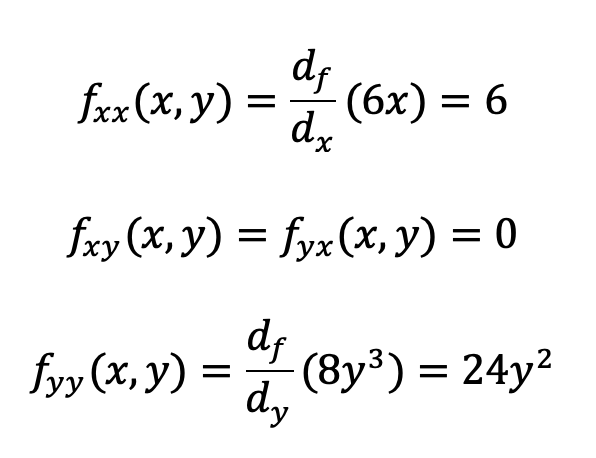 $f_{xx}(x, y) = \frac{d_f}{d_x}(6x) = 6$

$f_{xy}(x, y) = f_{yx}(x, y) = 0$

$f_{yy}(x, y) = \frac{d_f}{d_y}(8y^3) = 24y^2$